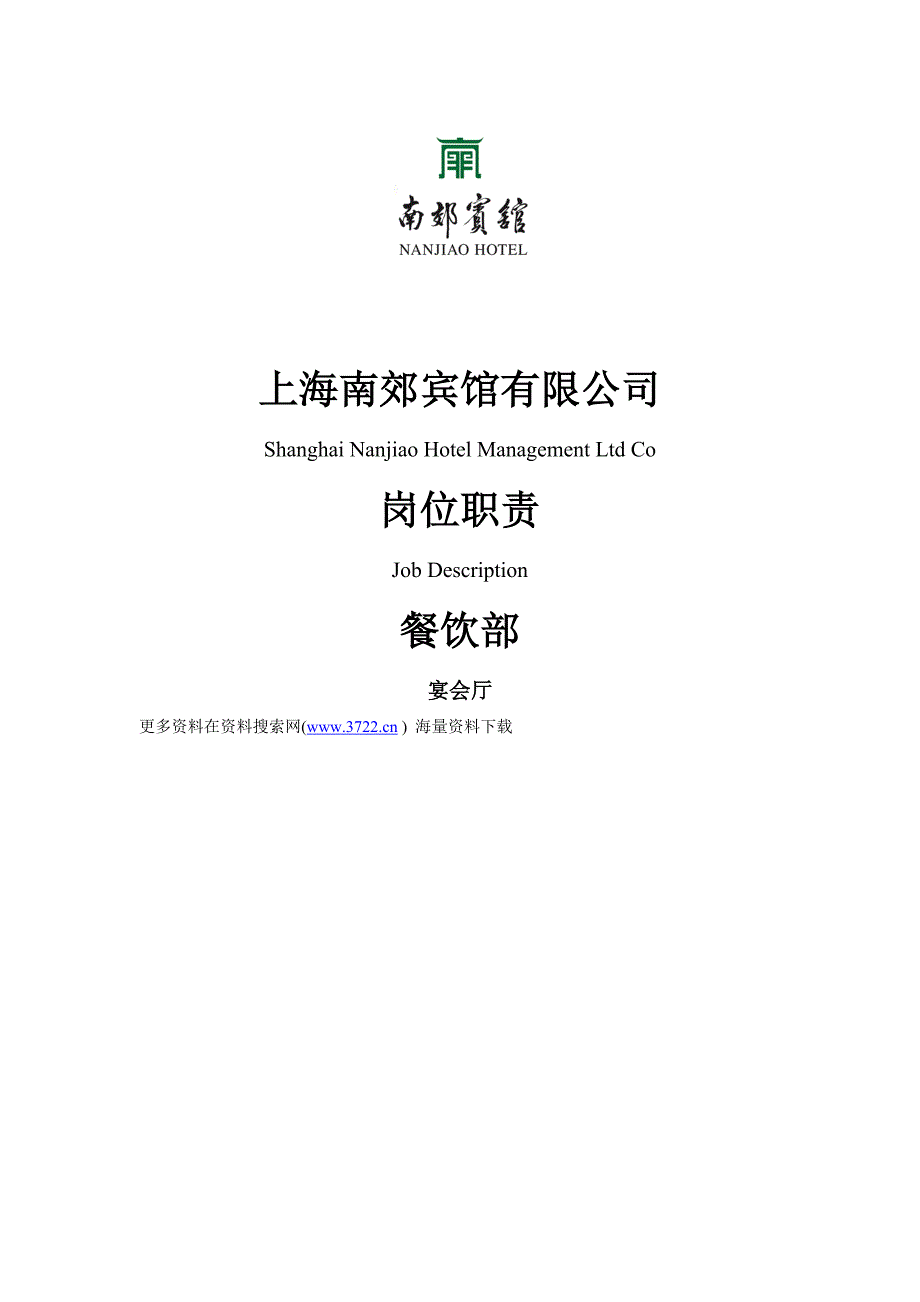 南郊賓館
NANJIAO HOTEL

上海南郊宾馆有限公司

Shanghai Nanjiao Hotel Management Ltd Co

岗位职责

Job Description

餐饮部

宴会厅

更多资料在资料搜索网(www.3722.cn ) 海量资料下载